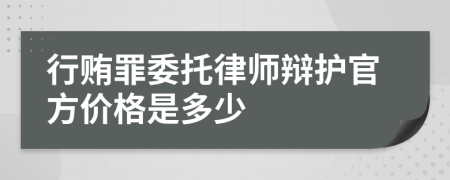 行贿罪委托律师辩护官方价格是多少